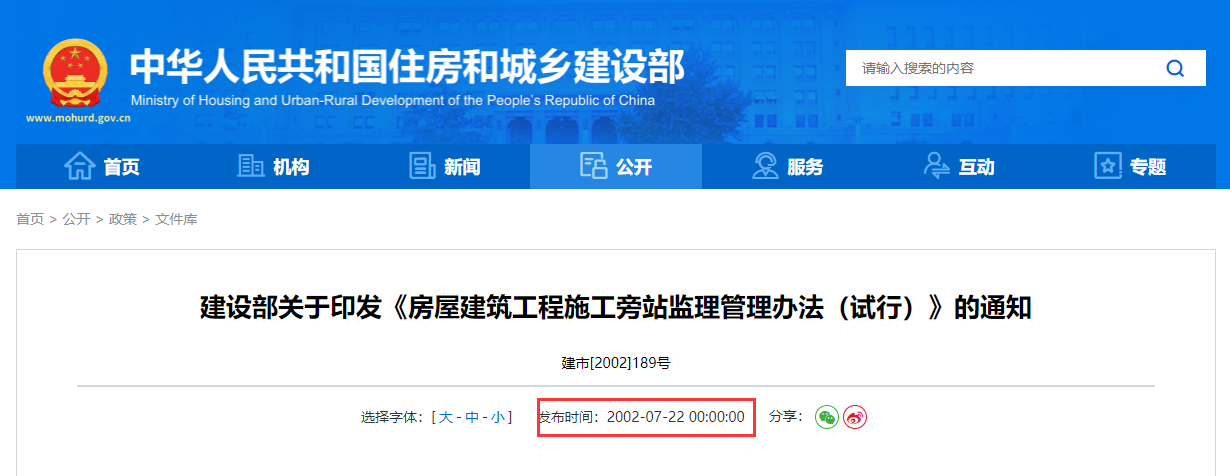 中华人民共和国住房和城乡建设部
Ministry of Housing and Urban-Rural Development of the People's Republic of China
www.mohurd.gov.cn

请输入搜索的内容

首页 机构 新闻 公开 服务 互动 专题

首页 > 公开 > 政策 > 文件库

建设部关于印发《房屋建筑工程施工旁站监理管理办法（试行）》的通知

建市[2002]189号

选择字体：[ 大 - 中 - 小 ] 发布时间：2002-07-22 00:00:00 分享：